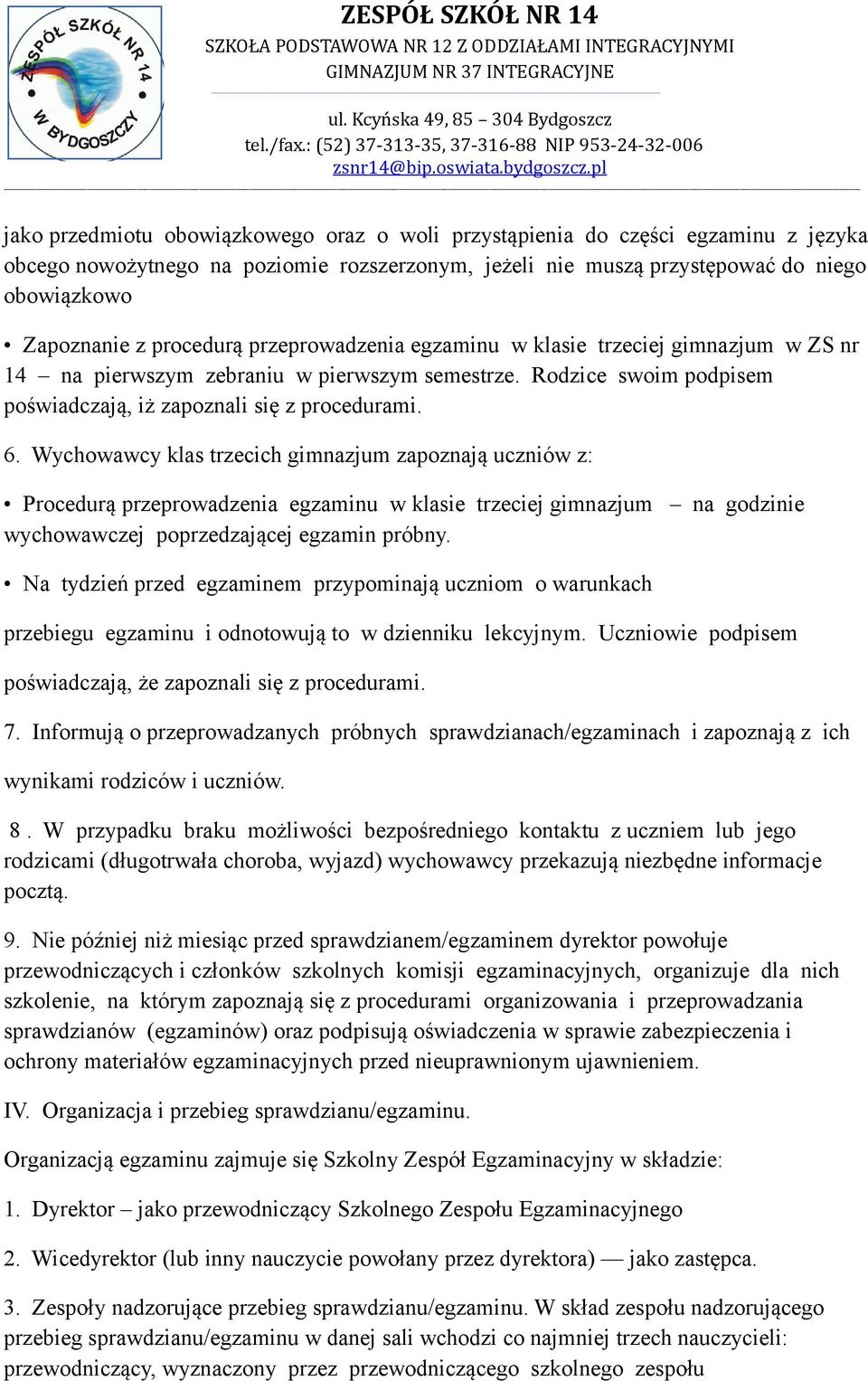 ZESPÓŁ SZKÓŁ NR 14 W BYDGOSZCZY

ZESPÓŁ SZKÓŁ NR 14
SZKOŁA PODSTAWOWA NR 12 Z ODDZIAŁAMI INTEGRACYJNYMI
GIMNAZJUM NR 37 INTEGRACYJNE

ul. Kcyńska 49, 85 – 304 Bydgoszcz
tel./fax.: (52) 37-313-35, 37-316-88 NIP 953-24-32-006
zsnr14@bip.oswiata.bydgoszcz.pl

jako przedmiotu obowiązkowego oraz o woli przystąpienia do części egzaminu z języka obcego nowożytnego na poziomie rozszerzonym, jeżeli nie muszą przystępować do niego obowiązkowo

• Zapoznanie z procedurą przeprowadzenia egzaminu w klasie trzeciej gimnazjum w ZS nr 14 – na pierwszym zebraniu w pierwszym semestrze. Rodzice swoim podpisem poświadczają, iż zapoznali się z procedurami.

6. Wychowawcy klas trzecich gimnazjum zapoznają uczniów z:

• Procedurą przeprowadzenia egzaminu w klasie trzeciej gimnazjum – na godzinie wychowawczej poprzedzającej egzamin próbny.

• Na tydzień przed egzaminem przypominają uczniom o warunkach

przebiegu egzaminu i odnotowują to w dzienniku lekcyjnym. Uczniowie podpisem

poświadczają, że zapoznali się z procedurami.

7. Informują o przeprowadzanych próbnych sprawdzianach/egzaminach i zapoznają z ich

wynikami rodziców i uczniów.

8 . W przypadku braku możliwości bezpośredniego kontaktu z uczniem lub jego rodzicami (długotrwała choroba, wyjazd) wychowawcy przekazują niezbędne informacje pocztą.

9. Nie później niż miesiąc przed sprawdzianem/egzaminem dyrektor powołuje przewodniczących i członków szkolnych komisji egzaminacyjnych, organizuje dla nich szkolenie, na którym zapoznają się z procedurami organizowania i przeprowadzania sprawdzianów (egzaminów) oraz podpisują oświadczenia w sprawie zabezpieczenia i ochrony materiałów egzaminacyjnych przed nieuprawnionym ujawnieniem.

IV. Organizacja i przebieg sprawdzianu/egzaminu.

Organizacją egzaminu zajmuje się Szkolny Zespół Egzaminacyjny w składzie:

1. Dyrektor – jako przewodniczący Szkolnego Zespołu Egzaminacyjnego

2. Wicedyrektor (lub inny nauczycie powołany przez dyrektora) — jako zastępca.

3. Zespoły nadzorujące przebieg sprawdzianu/egzaminu. W skład zespołu nadzorującego przebieg sprawdzianu/egzaminu w danej sali wchodzi co najmniej trzech nauczycieli: przewodniczący, wyznaczony przez przewodniczącego szkolnego zespołu